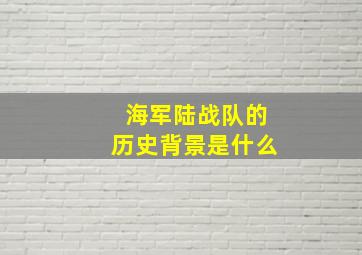 海军陆战队的
历史背景是什么